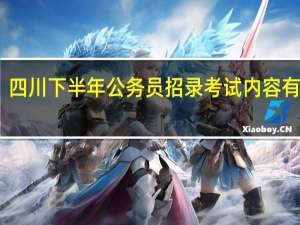 四川下半年公务员招录考试内容有

Xiaoboy.CN